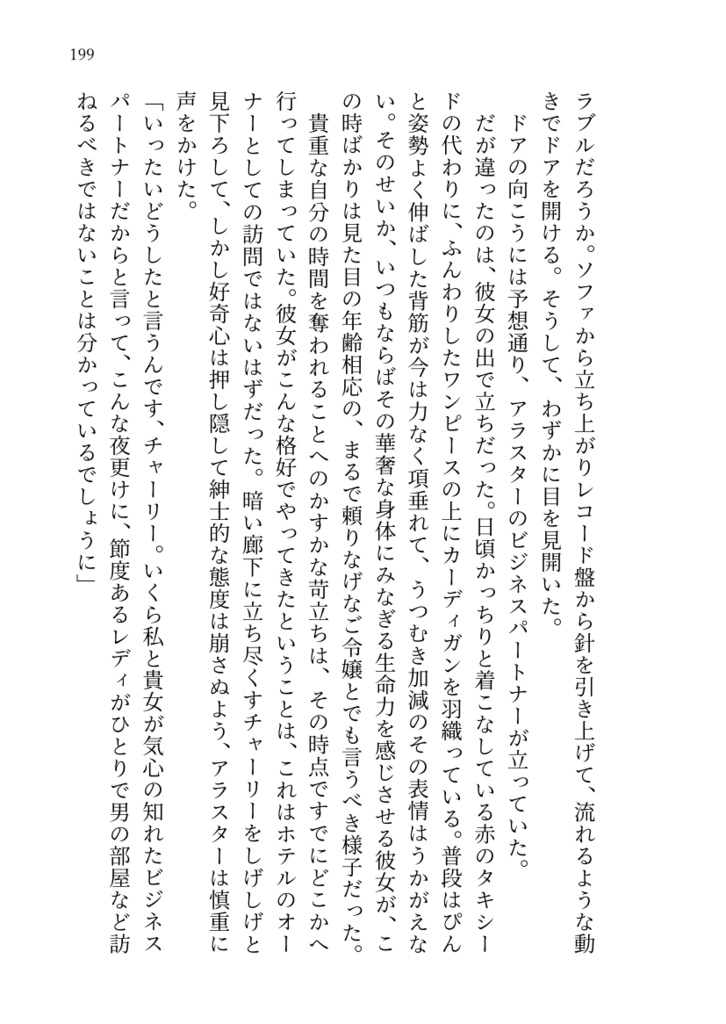 199

ラブルだろうか。ソファから立ち上がりレコード盤から針を引き上げて、流れるような動きでドアを開ける。そうして、わずかに目を見開いた。

ドアの向こうには予想通り、アラスターのビジネスパートナーが立っていた。

だが違ったのは、彼女の出で立ちだった。日頃かっちりと着こなしている赤のタキシードの代わりに、ふんわりしたワンピースの上にカーディガンを羽織っている。普段はぴんと姿勢よく伸ばした背筋が今は力なく項垂れて、うつむき加減のその表情はうかがえない。そのせいか、いつもならばその華奢な身体にみなぎる生命力を感じさせる彼女が、この時ばかりは見た目の年齢相応の、まるで頼りなげなご令嬢とでも言うべき様子だった。

貴重な自分の時間を奪われることへのかすかな苛立ちは、その時点ですでにどこかへ行ってしまっていた。彼女がこんな格好でやってきたということは、これはホテルのオーナーとしての訪問ではないはずだった。暗い廊下に立ち尽くすチャーリーをしげしげと見下ろして、しかし好奇心は押し隠して紳士的な態度は崩さぬよう、アラスターは慎重に声をかけた。

「いったいどうしたと言うんです、チャーリー。いくら私と貴女が気心の知れたビジネスパートナーだからと言って、こんな夜更けに、節度あるレディがひとりで男の部屋など訪ねるべきではないことは分かっているでしょうに」